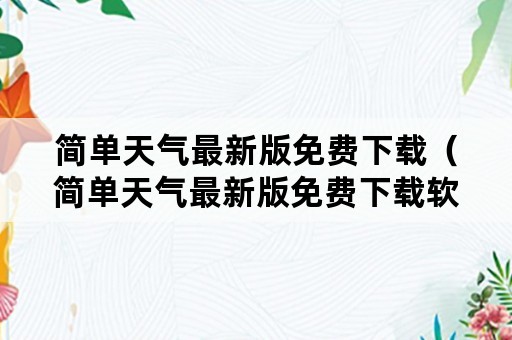 简单天气最新版免费下载（简单天气最新版免费下载软